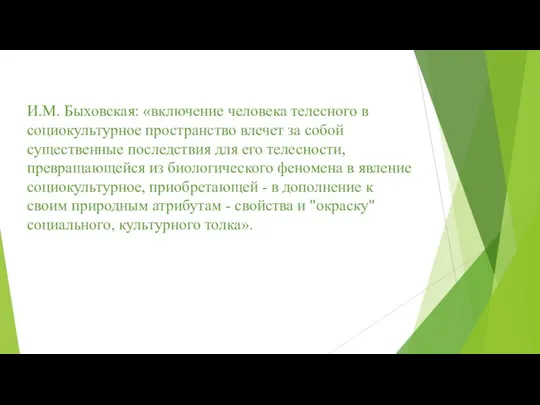 И.М. Быховская: «включение человека телесного в социокультурное пространство влечет за собой существенные последствия для его телесности, превращающейся из биологического феномена в явление социокультурное, приобретающей - в дополнение к своим природным атрибутам - свойства и "окраску" социального, культурного толка».